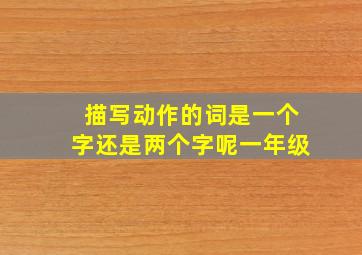 描写动作的词是一个字还是两个字呢一年级